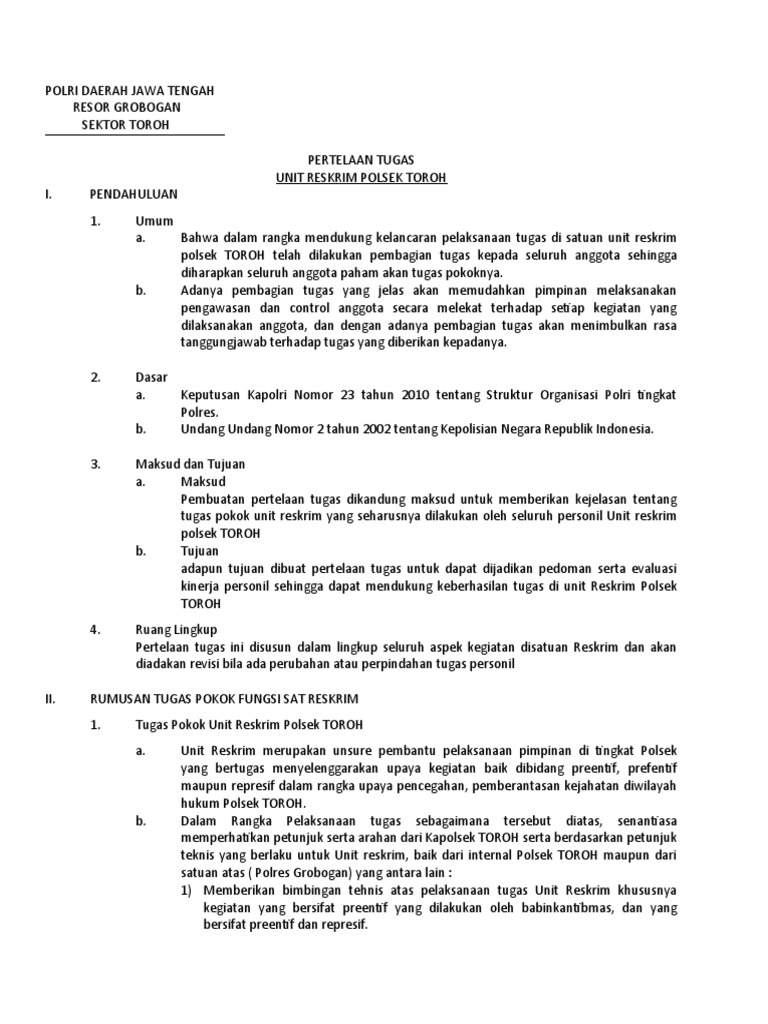 POLRI DAERAH JAWA TENGAH
RESOR GROBOGAN
SEKTOR TOROH

PERTELAAN TUGAS
UNIT RESKRIM POLSEK TOROH

I. PENDAHULUAN

1. Umum
a. Bahwa dalam rangka mendukung kelancaran pelaksanaan tugas di satuan unit reskrim polsek TOROH telah dilakukan pembagian tugas kepada seluruh anggota sehingga diharapkan seluruh anggota paham akan tugas pokoknya.
b. Adanya pembagian tugas yang jelas akan memudahkan pimpinan melaksanakan pengawasan dan control anggota secara melekat terhadap setiap kegiatan yang dilaksanakan anggota, dan dengan adanya pembagian tugas akan menimbulkan rasa tanggungjawab terhadap tugas yang diberikan kepadanya.

2. Dasar
a. Keputusan Kapolri Nomor 23 tahun 2010 tentang Struktur Organisasi Polri tingkat Polres.
b. Undang Undang Nomor 2 tahun 2002 tentang Kepolisian Negara Republik Indonesia.

3. Maksud dan Tujuan
a. Maksud
Pembuatan pertelaan tugas dikandung maksud untuk memberikan kejelasan tentang tugas pokok unit reskrim yang seharusnya dilakukan oleh seluruh personil Unit reskrim polsek TOROH
b. Tujuan
adapun tujuan dibuat pertelaan tugas untuk dapat dijadikan pedoman serta evaluasi kinerja personil sehingga dapat mendukung keberhasilan tugas di unit Reskrim Polsek TOROH

4. Ruang Lingkup
Pertelaan tugas ini disusun dalam lingkup seluruh aspek kegiatan disatuan Reskrim dan akan diadakan revisi bila ada perubahan atau perpindahan tugas personil

II. RUMUSAN TUGAS POKOK FUNGSI SAT RESKRIM

1. Tugas Pokok Unit Reskrim Polsek TOROH

a. Unit Reskrim merupakan unsure pembantu pelaksanaan pimpinan di tingkat Polsek yang bertugas menyelenggarakan upaya kegiatan baik dibidang preentif, prefentif maupun represif dalam rangka upaya pencegahan, pemberantasan kejahatan diwilayah hukum Polsek TOROH.
b. Dalam Rangka Pelaksanaan tugas sebagaimana tersebut diatas, senantiasa memperhatikan petunjuk serta arahan dari Kapolsek TOROH serta berdasarkan petunjuk teknis yang berlaku untuk Unit reskrim, baik dari internal Polsek TOROH maupun dari satuan atas ( Polres Grobogan) yang antara lain :
1) Memberikan bimbingan tehnis atas pelaksanaan tugas Unit Reskrim khususnya kegiatan yang bersifat preentif yang dilakukan oleh babinkantibmas, dan yang bersifat preentif dan represif.